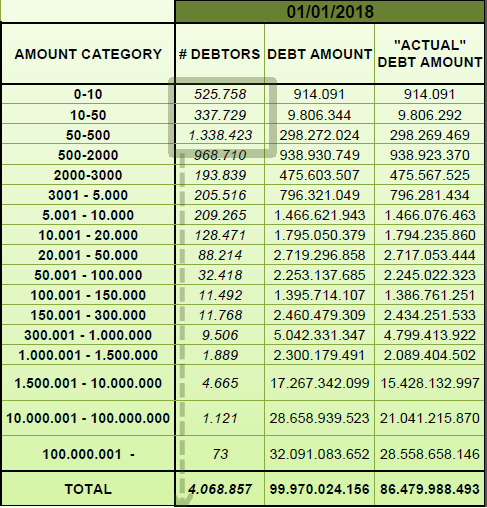 | | 01/01/2018 | | |
|---|---|---|---|
| AMOUNT CATEGORY | # DEBTORS | DEBT AMOUNT | "ACTUAL" DEBT AMOUNT |
| 0-10 | 525.758 | 914.091 | 914.091 |
| 10-50 | 337.729 | 9.806.344 | 9.806.292 |
| 50-500 | 1.338.423 | 298.272.024 | 298.269.469 |
| 500-2000 | 968.710 | 938.930.749 | 938.923.370 |
| 2000-3000 | 193.839 | 475.603.507 | 475.567.525 |
| 3001 - 5.000 | 205.516 | 796.321.049 | 796.281.434 |
| 5.001 - 10.000 | 209.265 | 1.466.621.943 | 1.466.076.463 |
| 10.001 - 20.000 | 128.471 | 1.795.050.379 | 1.794.235.860 |
| 20.001 - 50.000 | 88.214 | 2.719.296.858 | 2.717.053.444 |
| 50.001 - 100.000 | 32.418 | 2.253.137.685 | 2.245.022.323 |
| 100.001 - 150.000 | 11.492 | 1.395.714.107 | 1.386.761.251 |
| 150.001 - 300.000 | 11.768 | 2.460.479.309 | 2.434.251.533 |
| 300.001 - 1.000.000 | 9.506 | 5.042.331.347 | 4.799.413.922 |
| 1.000.001 - 1.500.000 | 1.889 | 2.300.179.491 | 2.089.404.502 |
| 1.500.001 - 10.000.000 | 4.665 | 17.267.342.099 | 15.428.132.997 |
| 10.000.001 - 100.000.000 | 1.121 | 28.658.939.523 | 21.041.215.870 |
| 100.000.001 - | 73 | 32.091.083.652 | 28.558.658.146 |
| TOTAL | 4.068.857 | 99.970.024.156 | 86.479.988.493 |